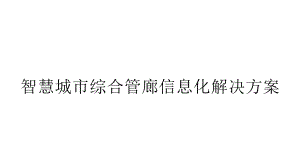 智慧城市综合管廊信息化解决方案